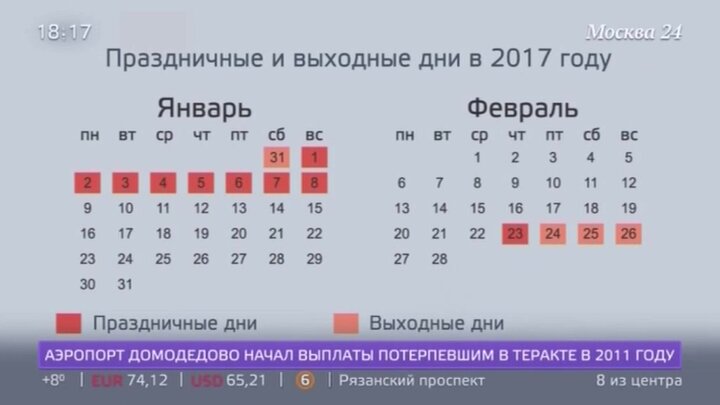 18:17

Москва 24

Праздничные и выходные дни в 2017 году

Январь

| пн | вт | ср | чт | пт | сб | вс |
|---|---|---|---|---|---|---|
| | | | | | 31 | 1 |
| 2 | 3 | 4 | 5 | 6 | 7 | 8 |
| 9 | 10 | 11 | 12 | 13 | 14 | 15 |
| 16 | 17 | 18 | 19 | 20 | 21 | 22 |
| 23 | 24 | 25 | 26 | 27 | 28 | 29 |
| 30 | 31 | | | | | |

Февраль

| пн | вт | ср | чт | пт | сб | вс |
|---|---|---|---|---|---|---|
| | | 1 | 2 | 3 | 4 | 5 |
| 6 | 7 | 8 | 9 | 10 | 11 | 12 |
| 13 | 14 | 15 | 16 | 17 | 18 | 19 |
| 20 | 21 | 22 | 23 | 24 | 25 | 26 |
| 27 | 28 | | | | | |

Праздничные дни

Выходные дни

АЭРОПОРТ ДОМОДЕДОВО НАЧАЛ ВЫПЛАТЫ ПОТЕРПЕВШИМ В ТЕРАКТЕ В 2011 ГОДУ

+8° | EUR 74,12 | USD 65,21 | 6 | Рязанский проспект 8 из центра